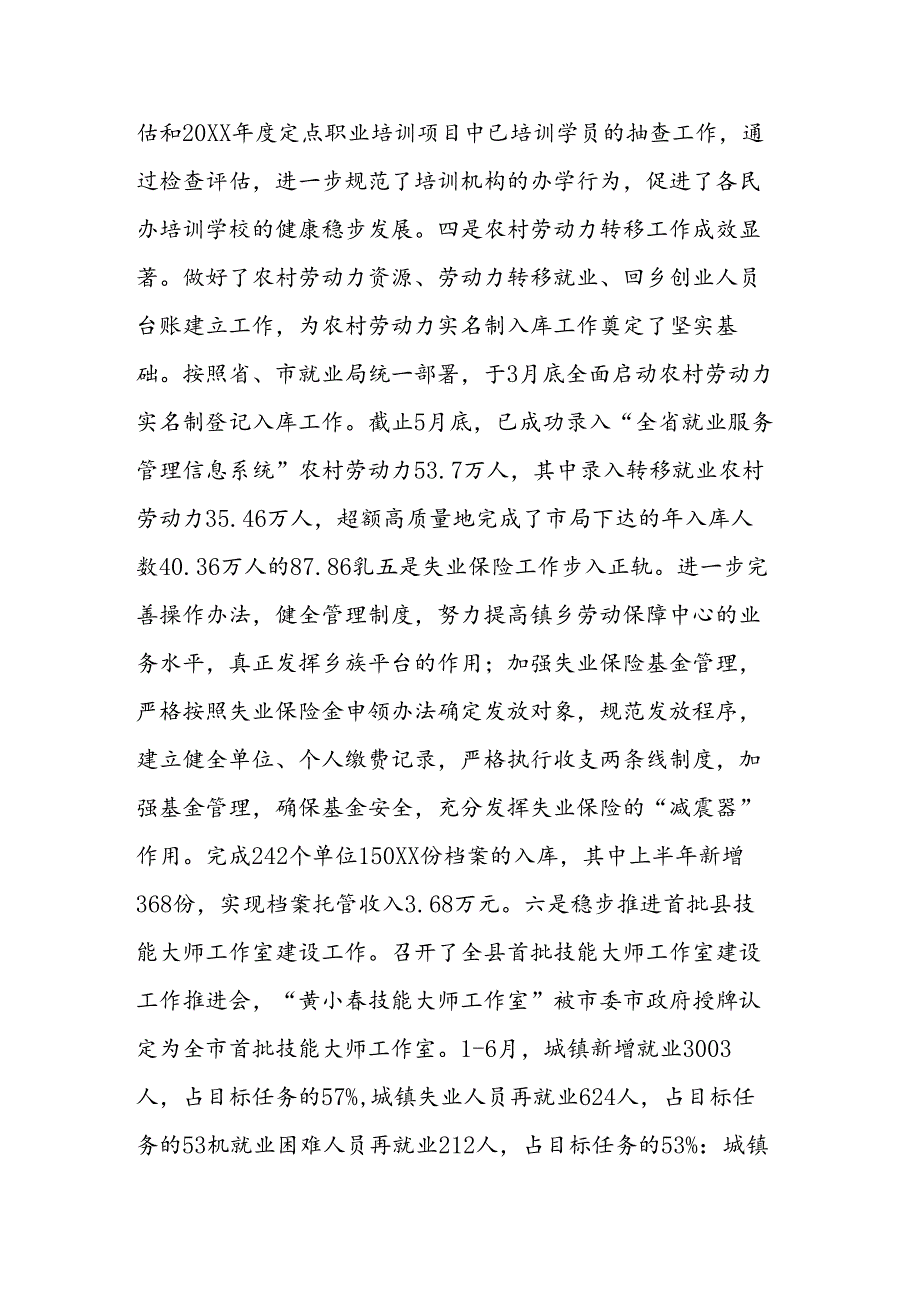 估和20XX年度定点职业培训项目中已培训学员的抽查工作，通过检查评估，进一步规范了培训机构的办学行为，促进了各民办培训学校的健康稳步发展。四是农村劳动力转移工作成效显著。做好了农村劳动力资源、劳动力转移就业、回乡创业人员台账建立工作，为农村劳动力实名制入库工作奠定了坚实基础。按照省、市就业局统一部署，于3月底全面启动农村劳动力实名制登记入库工作。截止5月底，已成功录入“全省就业服务管理信息系统”农村劳动力53.7万人，其中录入转移就业农村劳动力35.46万人，超额高质量地完成了市局下达的年入库人数40.36万人的87.86乳五是失业保险工作步入正轨。进一步完善操作办法，健全管理制度，努力提高镇乡劳动保障中心的业务水平，真正发挥乡族平台的作用；加强失业保险基金管理，严格按照失业保险金申领办法确定发放对象，规范发放程序，建立健全单位、个人缴费记录，严格执行收支两条线制度，加强基金管理，确保基金安全，充分发挥失业保险的“减震器”作用。完成242个单位150XX份档案的入库，其中上半年新增368份，实现档案托管收入3.68万元。六是稳步推进首批县技能大师工作室建设工作。召开了全县首批技能大师工作室建设工作推进会，“黄小春技能大师工作室”被市委市政府授牌认定为全市首批技能大师工作室。1-6月，城镇新增就业3003人，占目标任务的57%,城镇失业人员再就业624人，占目标任务的53机就业困难人员再就业212人，占目标任务的53%：城镇